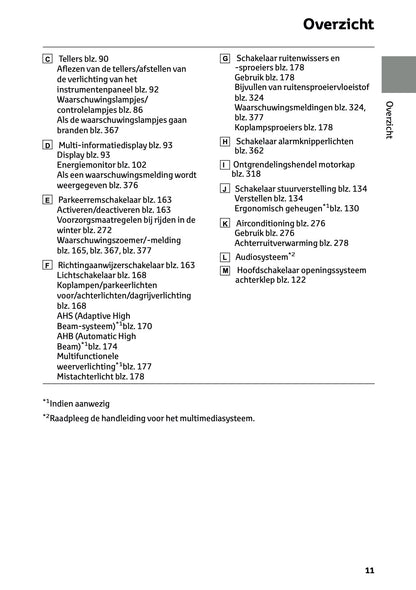 Overzicht

C Tellers blz. 90
Aflezen van de tellers/afstellen van de verlichting van het instrumentenpaneel blz. 92
Waarschuwingslampjes/controlelampjes blz. 86
Als de waarschuwingslampjes gaan branden blz. 367

D Multi-informatiedisplay blz. 93
Display blz. 93
Energiemonitor blz. 102
Als een waarschuwingsmelding wordt weergegeven blz. 376

E Parkeerremschakelaar blz. 163
Activeren/deactiveren blz. 163
Voorzorgsmaatregelen bij rijden in de winter blz. 272
Waarschuwingszoemer/-melding blz. 165, blz. 367, blz. 377

F Richtingaanwijzerschakelaar blz. 163
Lichtschakelaar blz. 168
Koplampen/parkeerlichten voor/achterlichten/dagrijverlichting blz. 168
AHS (Adaptive High Beam-systeem)$^{*1}$blz. 170
AHB (Automatic High Beam)$^{*1}$blz. 174
Multifunctionele weerverlichting$^{*1}$blz. 177
Mistachterlicht blz. 178

G Schakelaar ruitenwissers en -sproeiers blz. 178
Gebruik blz. 178
Bijvullen van ruitensproeiervloeistof blz. 324
Waarschuwingsmeldingen blz. 324, blz. 377
Koplampsproeiers blz. 178

H Schakelaar alarmknipperlichten blz. 362

I Ontgrendelingshendel motorkap blz. 318

J Schakelaar stuurverstelling blz. 134
Verstellen blz. 134
Ergonomisch geheugen$^{*1}$blz. 130

K Airconditioning blz. 276
Gebruik blz. 276
Achterruitverwarming blz. 278

L Audiosysteem$^{*2}$

M Hoofdschakelaar openingssysteem achterklep blz. 122

Overzicht

$^{*1}$Indien aanwezig

$^{*2}$Raadpleeg de handleiding voor het multimediasysteem.

11